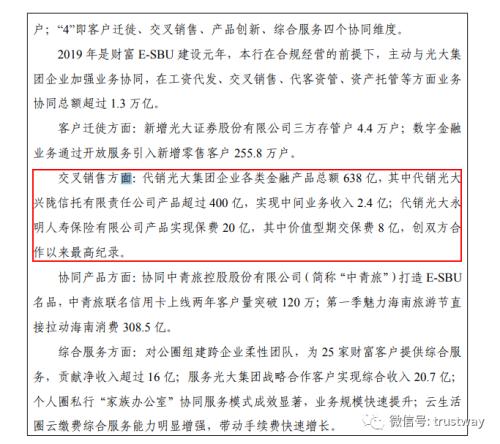 户；“4”即客户迁徙、交叉销售、产品创新、综合服务四个协同维度。

2019 年是财富 E-SBU 建设元年，本行在合规经营的前提下，主动与光大集团企业加强业务协同，在工资代发、交叉销售、代客资管、资产托管等方面业务协同总额超过 1.3 万亿。

客户迁徙方面：新增光大证券股份有限公司三方存管户 4.4 万户；数字金融业务通过开放服务引入新增零售客户 255.8 万户。

交叉销售方面：代销光大集团企业各类金融产品总额 638 亿，其中代销光大兴陇信托有限责任公司产品超过 400 亿，实现中间业务收入 2.4 亿；代销光大永明人寿保险有限公司产品实现保费 20 亿，其中价值型期交保费 8 亿，创双方合作以来最高纪录。

协同产品方面：协同中青旅控股股份有限公司（简称“中青旅”）打造 E-SBU 名品，中青旅联名信用卡上线两年客户量突破 120 万；第一季魅力海南旅游节直接拉动海南消费 308.5 亿。

综合服务方面：对公圈组建跨企业柔性团队，为 25 家财富客户提供综合服务，贡献净收入超过 16 亿；服务光大集团战略合作客户实现综合收入 20.7 亿；个人圈私行“家族办公室”协同服务模式成效显著，业务规模快速提升；云生活圈云缴费综合服务能力明显增强，带动手续费快速增长。

微信号: trustway